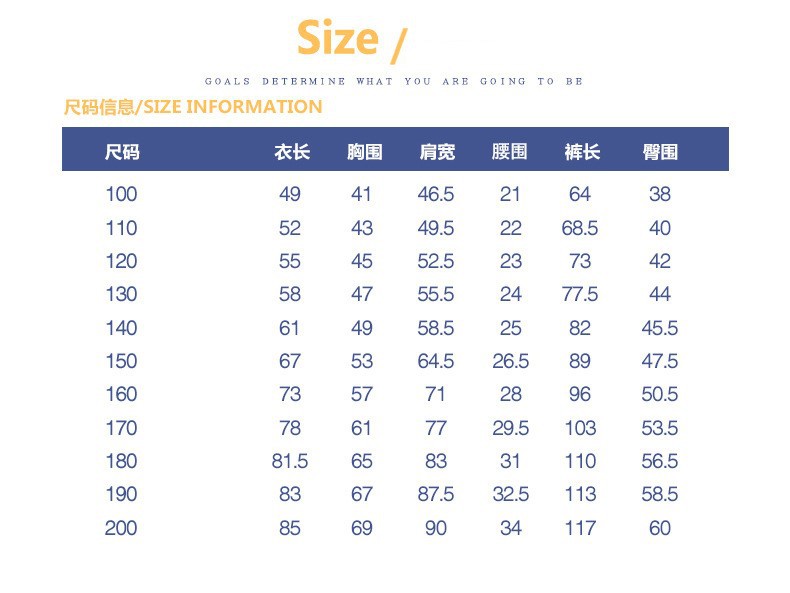 Size /

GOALS DETERMINE WHAT YOU ARE GOING TO BE

尺码信息/SIZE INFORMATION

| 尺码 | 衣长 | 胸围 | 肩宽 | 腰围 | 裤长 | 臀围 |
|---|---|---|---|---|---|---|
| 100 | 49 | 41 | 46.5 | 21 | 64 | 38 |
| 110 | 52 | 43 | 49.5 | 22 | 68.5 | 40 |
| 120 | 55 | 45 | 52.5 | 23 | 73 | 42 |
| 130 | 58 | 47 | 55.5 | 24 | 77.5 | 44 |
| 140 | 61 | 49 | 58.5 | 25 | 82 | 45.5 |
| 150 | 67 | 53 | 64.5 | 26.5 | 89 | 47.5 |
| 160 | 73 | 57 | 71 | 28 | 96 | 50.5 |
| 170 | 78 | 61 | 77 | 29.5 | 103 | 53.5 |
| 180 | 81.5 | 65 | 83 | 31 | 110 | 56.5 |
| 190 | 83 | 67 | 87.5 | 32.5 | 113 | 58.5 |
| 200 | 85 | 69 | 90 | 34 | 117 | 60 |